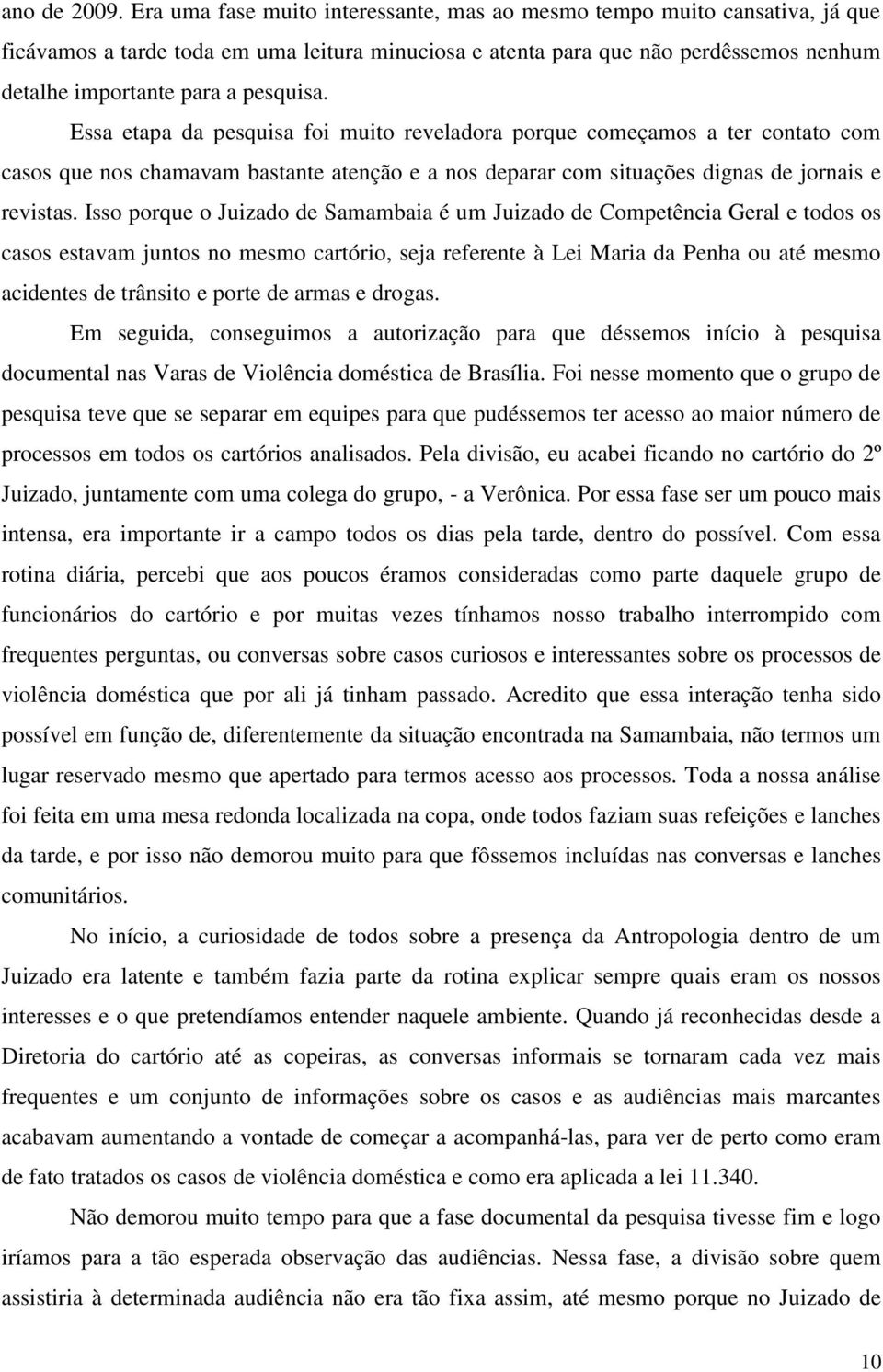 ano de 2009. Era uma fase muito interessante, mas ao mesmo tempo muito cansativa, já que ficávamos a tarde toda em uma leitura minuciosa e atenta para que não perdêssemos nenhum detalhe importante para a pesquisa.

Essa etapa da pesquisa foi muito reveladora porque começamos a ter contato com casos que nos chamavam bastante atenção e a nos deparar com situações dignas de jornais e revistas. Isso porque o Juizado de Samambaia é um Juizado de Competência Geral e todos os casos estavam juntos no mesmo cartório, seja referente à Lei Maria da Penha ou até mesmo acidentes de trânsito e porte de armas e drogas.

Em seguida, conseguimos a autorização para que déssemos início à pesquisa documental nas Varas de Violência doméstica de Brasília. Foi nesse momento que o grupo de pesquisa teve que se separar em equipes para que pudéssemos ter acesso ao maior número de processos em todos os cartórios analisados. Pela divisão, eu acabei ficando no cartório do 2º Juizado, juntamente com uma colega do grupo, - a Verônica. Por essa fase ser um pouco mais intensa, era importante ir a campo todos os dias pela tarde, dentro do possível. Com essa rotina diária, percebi que aos poucos éramos consideradas como parte daquele grupo de funcionários do cartório e por muitas vezes tínhamos nosso trabalho interrompido com frequentes perguntas, ou conversas sobre casos curiosos e interessantes sobre os processos de violência doméstica que por ali já tinham passado. Acredito que essa interação tenha sido possível em função de, diferentemente da situação encontrada na Samambaia, não termos um lugar reservado mesmo que apertado para termos acesso aos processos. Toda a nossa análise foi feita em uma mesa redonda localizada na copa, onde todos faziam suas refeições e lanches da tarde, e por isso não demorou muito para que fôssemos incluídas nas conversas e lanches comunitários.

No início, a curiosidade de todos sobre a presença da Antropologia dentro de um Juizado era latente e também fazia parte da rotina explicar sempre quais eram os nossos interesses e o que pretendíamos entender naquele ambiente. Quando já reconhecidas desde a Diretoria do cartório até as copeiras, as conversas informais se tornaram cada vez mais frequentes e um conjunto de informações sobre os casos e as audiências mais marcantes acabavam aumentando a vontade de começar a acompanhá-las, para ver de perto como eram de fato tratados os casos de violência doméstica e como era aplicada a lei 11.340.

Não demorou muito tempo para que a fase documental da pesquisa tivesse fim e logo iríamos para a tão esperada observação das audiências. Nessa fase, a divisão sobre quem assistiria à determinada audiência não era tão fixa assim, até mesmo porque no Juizado de

10